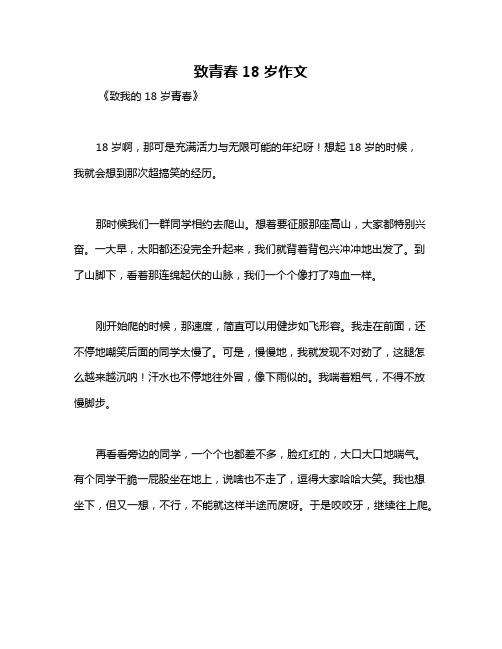 致青春 18 岁作文

《致我的 18 岁青春》

18 岁啊，那可是充满活力与无限可能的年纪呀！想起 18 岁的时候，我就会想到那次超搞笑的经历。

那时候我们一群同学相约去爬山。想着要征服那座高山，大家都特别兴奋。一大早，太阳都还没完全升起来，我们就背着背包兴冲冲地出发了。到了山脚下，看着那连绵起伏的山脉，我们一个个像打了鸡血一样。

刚开始爬的时候，那速度，简直可以用健步如飞形容。我走在前面，还不停地嘲笑后面的同学太慢了。可是，慢慢地，我就发现不对劲了，这腿怎么越来越沉呐！汗水也不停地往外冒，像下雨似的。我喘着粗气，不得不放慢脚步。

再看看旁边的同学，一个个也都差不多，脸红红的，大口大口地喘气。有个同学干脆一屁股坐在地上，说啥也不走了，逗得大家哈哈大笑。我也想坐下，但又一想，不行，不能就这样半途而废呀。于是咬咬牙，继续往上爬。